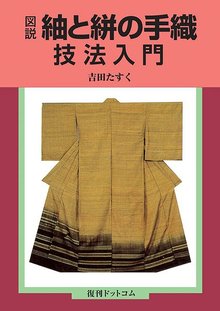 図説
紬と絣の手織
技法入門

吉田たすく

復刊ドットコム